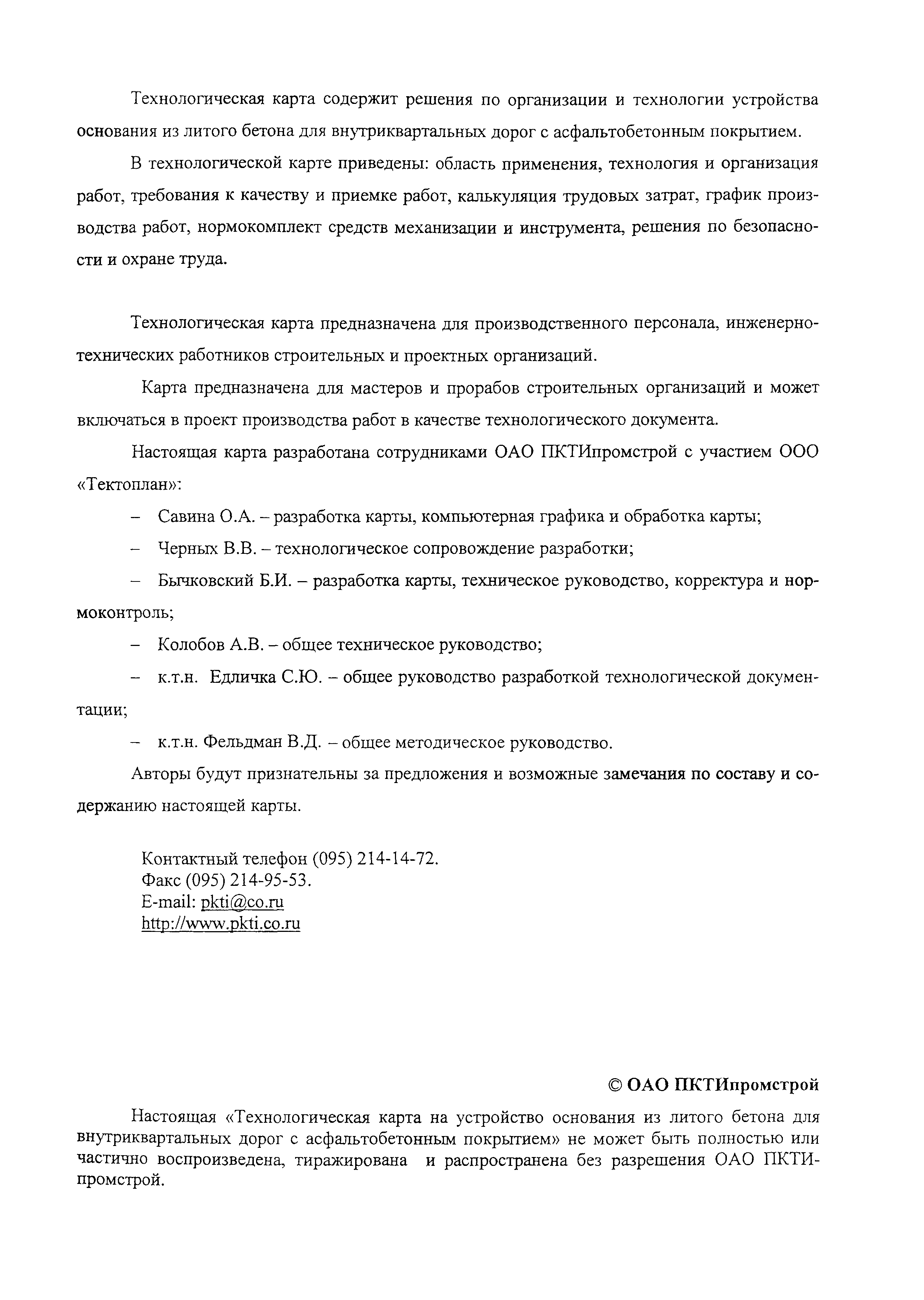 Технологическая карта содержит решения по организации и технологии устройства основания из литого бетона для внутриквартальных дорог с асфальтобетонным покрытием.

В технологической карте приведены: область применения, технология и организация работ, требования к качеству и приемке работ, калькуляция трудовых затрат, график производства работ, нормокомплект средств механизации и инструмента, решения по безопасности и охране труда.

Технологическая карта предназначена для производственного персонала, инженерно-технических работников строительных и проектных организаций.

Карта предназначена для мастеров и прорабов строительных организаций и может включаться в проект производства работ в качестве технологического документа.

Настоящая карта разработана сотрудниками ОАО ПКТИпромстрой с участием ООО «Тектоплан»:

– Савина О.А. – разработка карты, компьютерная графика и обработка карты;

– Черных В.В. – технологическое сопровождение разработки;

– Бычковский Б.И. – разработка карты, техническое руководство, корректура и нормоконтроль;

– Колобов А.В. – общее техническое руководство;

– к.т.н. Едличка С.Ю. – общее руководство разработкой технологической документации;

– к.т.н. Фельдман В.Д. – общее методическое руководство.

Авторы будут признательны за предложения и возможные замечания по составу и содержанию настоящей карты.

Контактный телефон (095) 214-14-72.
Факс (095) 214-95-53.
E-mail: pkti@co.ru
http://www.pkti.co.ru

© ОАО ПКТИпромстрой

Настоящая «Технологическая карта на устройство основания из литого бетона для внутриквартальных дорог с асфальтобетонным покрытием» не может быть полностью или частично воспроизведена, тиражирована и распространена без разрешения ОАО ПКТИпромстрой.